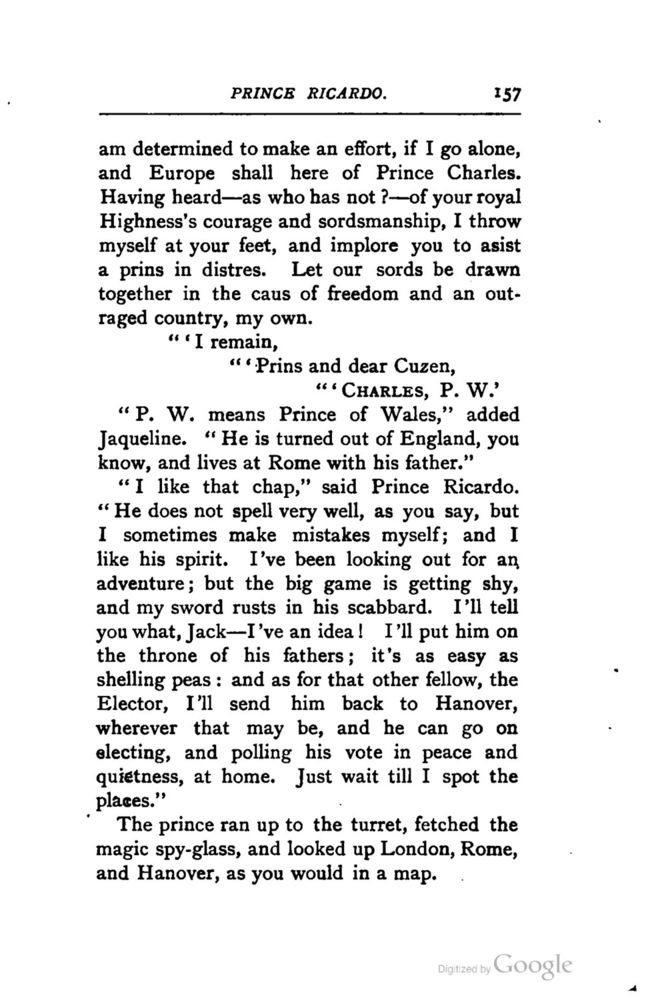 PRINCE RICARDO. 157

am determined to make an effort, if I go alone, and Europe shall here of Prince Charles. Having heard—as who has not?—of your royal Highness's courage and sordsmanship, I throw myself at your feet, and implore you to asist a prins in distres. Let our sords be drawn together in the caus of freedom and an outraged country, my own.

"'I remain,

"'Prins and dear Cuzen,

"'CHARLES, P. W.'

"P. W. means Prince of Wales," added Jaqueline. "He is turned out of England, you know, and lives at Rome with his father."

"I like that chap," said Prince Ricardo. "He does not spell very well, as you say, but I sometimes make mistakes myself; and I like his spirit. I've been looking out for an adventure; but the big game is getting shy, and my sword rusts in his scabbard. I'll tell you what, Jack—I've an idea! I'll put him on the throne of his fathers; it's as easy as shelling peas: and as for that other fellow, the Elector, I'll send him back to Hanover, wherever that may be, and he can go on electing, and polling his vote in peace and quietness, at home. Just wait till I spot the places."

The prince ran up to the turret, fetched the magic spy-glass, and looked up London, Rome, and Hanover, as you would in a map.

Digitized by Google